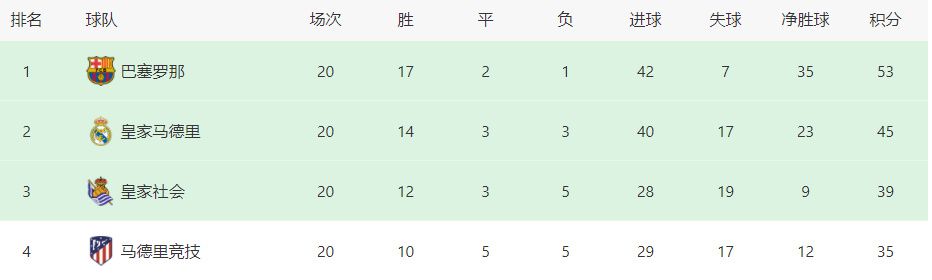 | 排名 | 球队 | 场次 | 胜 | 平 | 负 | 进球 | 失球 | 净胜球 | 积分 |
|---|---|---|---|---|---|---|---|---|---|
| 1 | 巴塞罗那 | 20 | 17 | 2 | 1 | 42 | 7 | 35 | 53 |
| 2 | 皇家马德里 | 20 | 14 | 3 | 3 | 40 | 17 | 23 | 45 |
| 3 | 皇家社会 | 20 | 12 | 3 | 5 | 28 | 19 | 9 | 39 |
| 4 | 马德里竞技 | 20 | 10 | 5 | 5 | 29 | 17 | 12 | 35 |